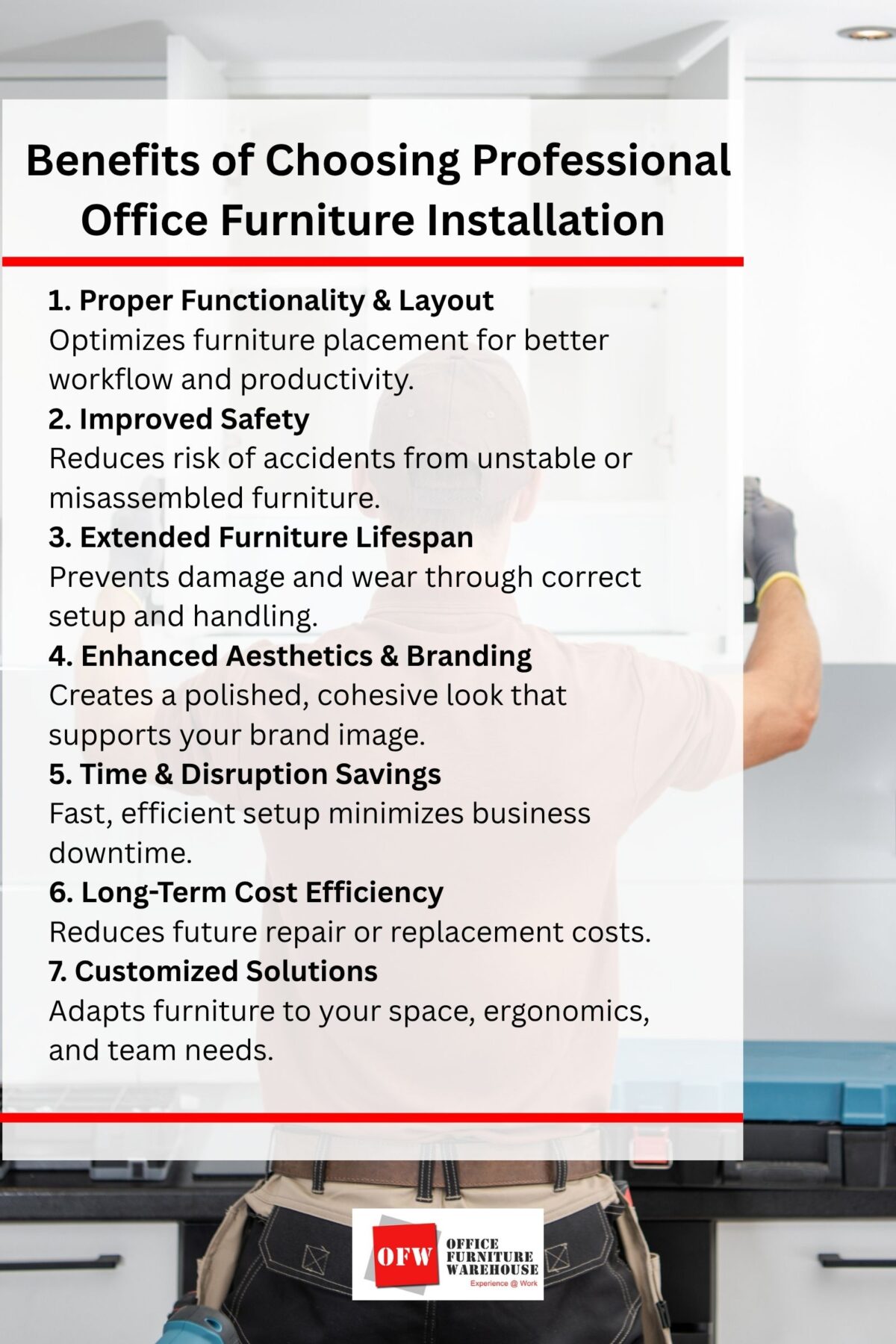 Benefits of Choosing Professional Office Furniture Installation

1. Proper Functionality & Layout
Optimizes furniture placement for better workflow and productivity.

2. Improved Safety
Reduces risk of accidents from unstable or misassembled furniture.

3. Extended Furniture Lifespan
Prevents damage and wear through correct setup and handling.

4. Enhanced Aesthetics & Branding
Creates a polished, cohesive look that supports your brand image.

5. Time & Disruption Savings
Fast, efficient setup minimizes business downtime.

6. Long-Term Cost Efficiency
Reduces future repair or replacement costs.

7. Customized Solutions
Adapts furniture to your space, ergonomics, and team needs.

OFW
OFFICE FURNITURE WAREHOUSE
Experience @ Work